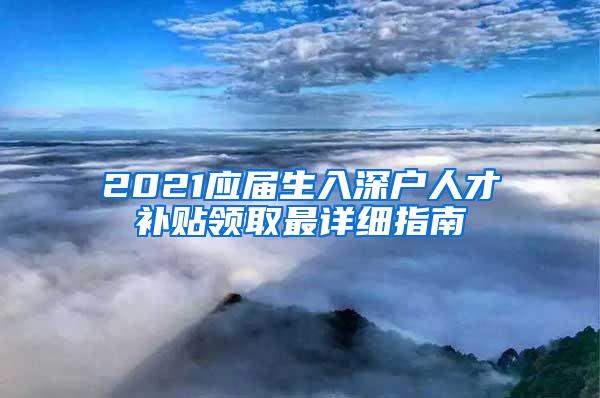 2021应届生入深户人才补贴领取最详细指南